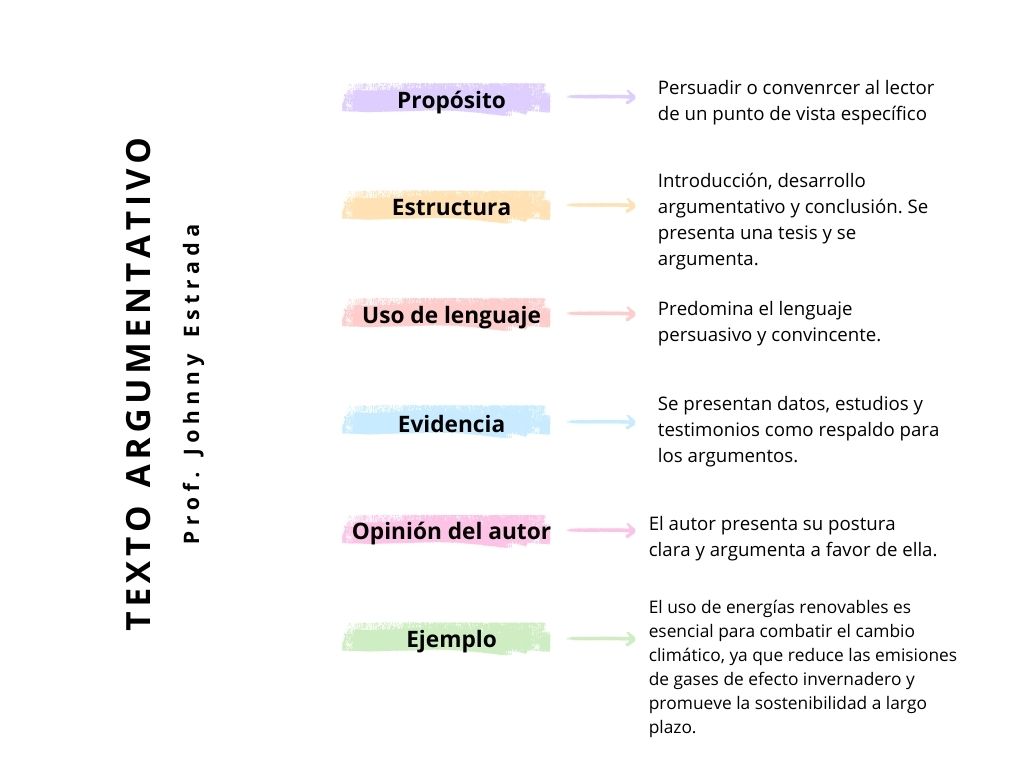 TEXTO ARGUMENTATIVO

Prof. Johnny Estrada

Propósito

Persuadir o convenrcer al lector de un punto de vista específico

Estructura

Introducción, desarrollo argumentativo y conclusión. Se presenta una tesis y se argumenta.

Uso de lenguaje

Predomina el lenguaje persuasivo y convincente.

Evidencia

Se presentan datos, estudios y testimonios como respaldo para los argumentos.

Opinión del autor

El autor presenta su postura clara y argumenta a favor de ella.

Ejemplo

El uso de energías renovables es esencial para combatir el cambio climático, ya que reduce las emisiones de gases de efecto invernadero y promueve la sostenibilidad a largo plazo.